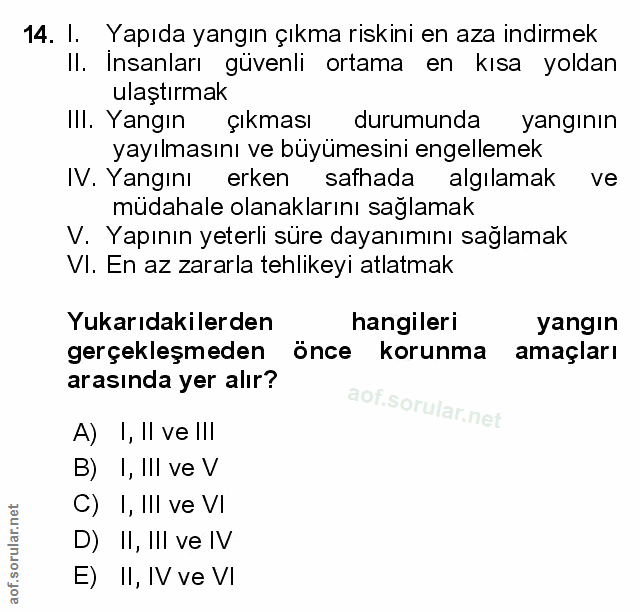 14. I. Yapıda yangın çıkma riskini en aza indirmek
II. İnsanları güvenli ortama en kısa yoldan ulaştırmak
III. Yangın çıkması durumunda yangının yayılmasını ve büyümesini engellemek
IV. Yangını erken safhada algılamak ve müdahale olanaklarını sağlamak
V. Yapının yeterli süre dayanımını sağlamak
VI. En az zararla tehlikeyi atlatmak

Yukarıdakilerden hangileri yangın gerçekleşmeden önce korunma amaçları arasında yer alır?

aof.sorular.net

A) I, II ve III
B) I, III ve V
C) I, III ve VI
D) II, III ve IV
E) II, IV ve VI

aof.sorular.net